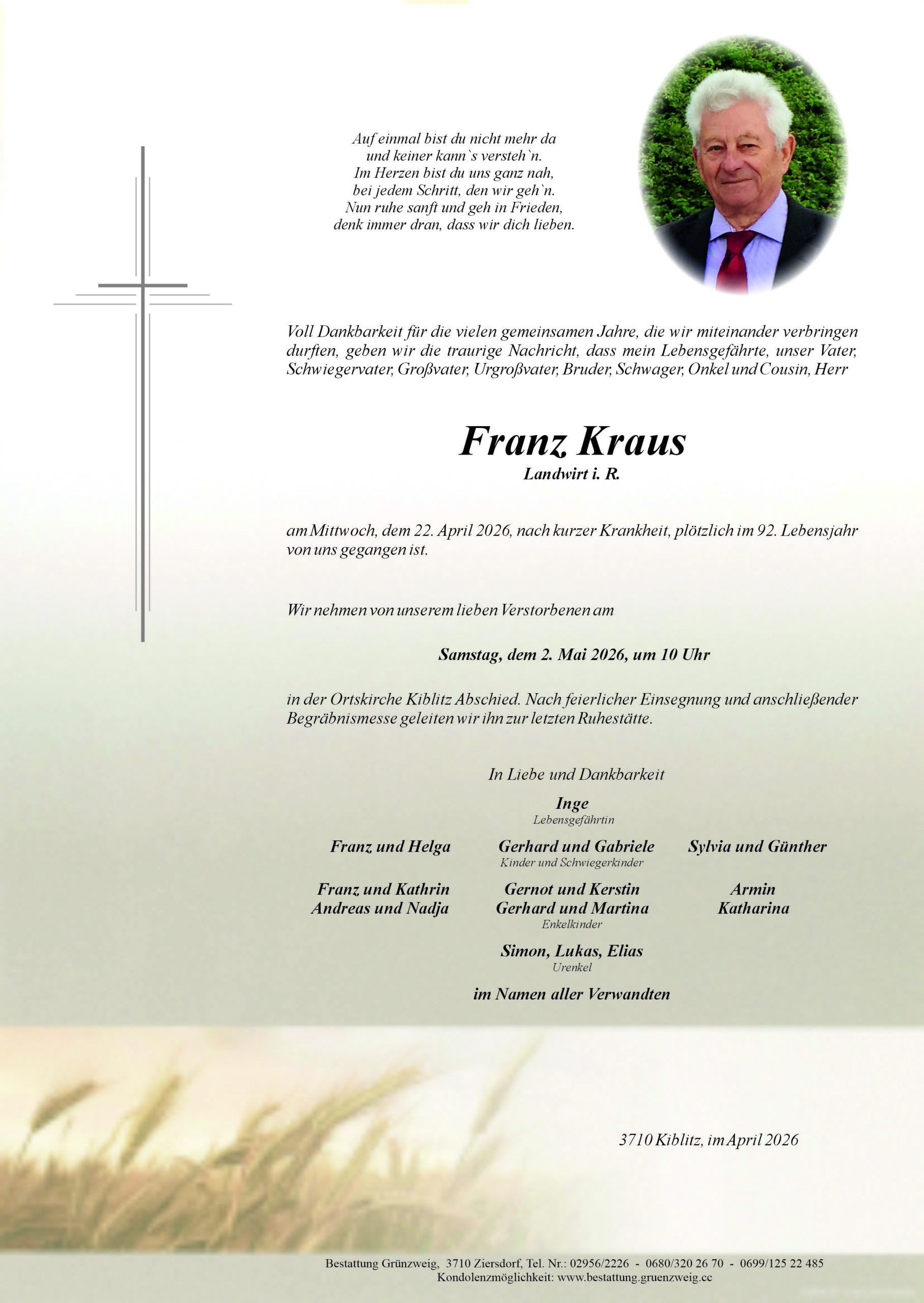 Auf einmal bist du nicht mehr da
und keiner kann`s versteh`n.
Im Herzen bist du uns ganz nah,
bei jedem Schritt, den wir geh`n.
Nun ruhe sanft und geh in Frieden,
denk immer dran, dass wir dich lieben.

Voll Dankbarkeit für die vielen gemeinsamen Jahre, die wir miteinander verbringen durften, geben wir die traurige Nachricht, dass mein Lebensgefährte, unser Vater, Schwiegervater, Großvater, Urgroßvater, Bruder, Schwager, Onkel und Cousin, Herr

Franz Kraus
Landwirt i. R.

am Mittwoch, dem 22. April 2026, nach kurzer Krankheit, plötzlich im 92. Lebensjahr von uns gegangen ist.

Wir nehmen von unserem lieben Verstorbenen am

Samstag, dem 2. Mai 2026, um 10 Uhr

in der Ortskirche Kiblitz Abschied. Nach feierlicher Einsegnung und anschließender Begräbnismesse geleiten wir ihn zur letzten Ruhestätte.

In Liebe und Dankbarkeit

Inge
Lebensgefährtin

Franz und Helga
Gerhard und Gabriele
Kinder und Schwiegerkinder
Sylvia und Günther

Franz und Kathrin
Andreas und Nadja
Gernot und Kerstin
Gerhard und Martina
Enkelkinder
Armin
Katharina

Simon, Lukas, Elias
Urenkel

im Namen aller Verwandten

3710 Kiblitz, im April 2026

Bestattung Grünzweig, 3710 Ziersdorf, Tel. Nr.: 02956/2226 - 0680/320 26 70 - 0699/125 22 485
Kondolenzmöglichkeit: www.bestattung.gruenzweig.cc